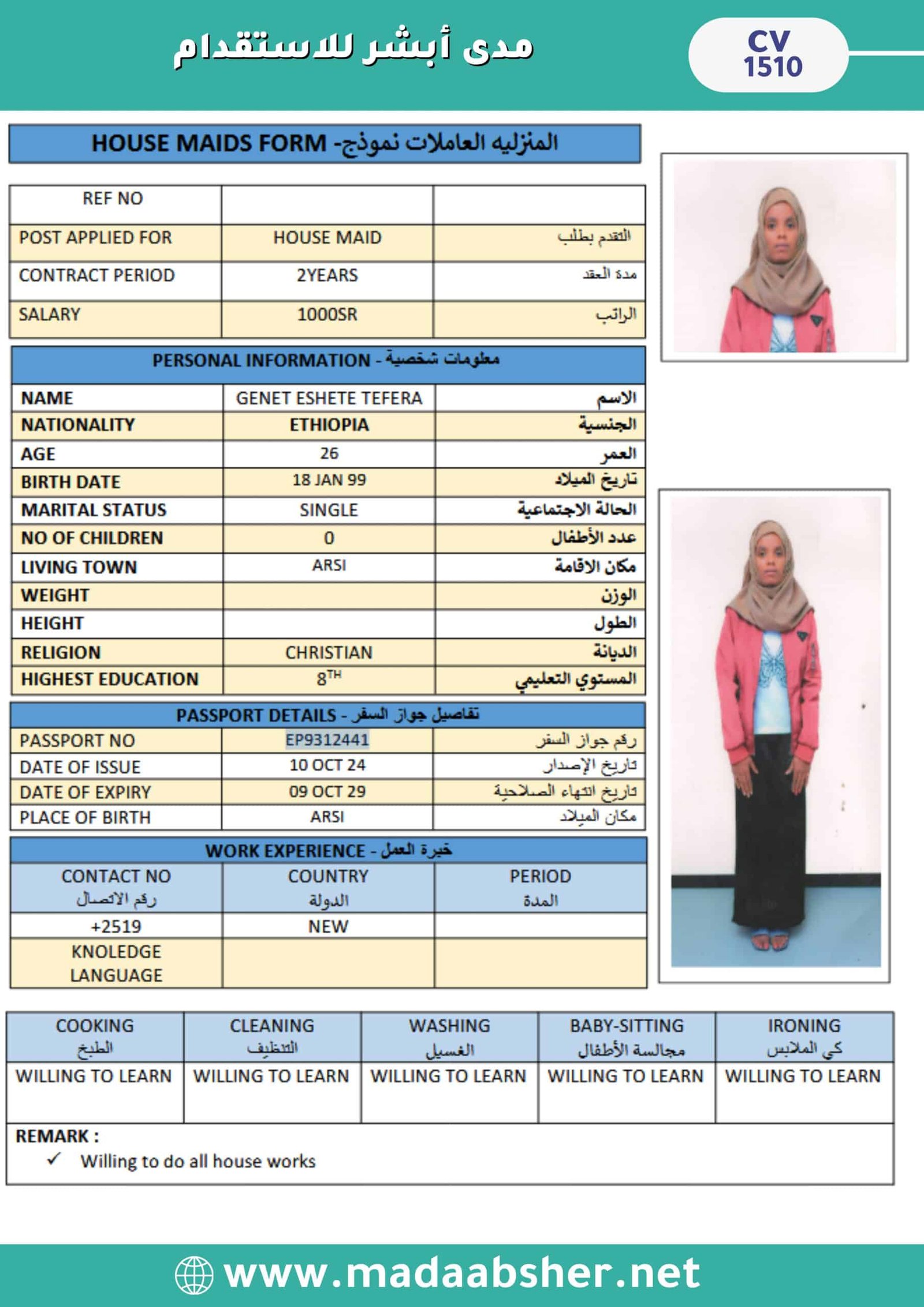 مدى أبشر للاستقدام

CV 1510

HOUSE MAIDS FORM -المنزليه العاملات نموذج

| REF NO | | |
|---|---|---|
| POST APPLIED FOR | HOUSE MAID | التقدم بطلب |
| CONTRACT PERIOD | 2YEARS | مدة العقد |
| SALARY | 1000SR | الراتب |

PERSONAL INFORMATION - معلومات شخصية

| NAME | GENET ESHETE TEFERA | الاسم |
|---|---|---|
| NATIONALITY | ETHIOPIA | الجنسية |
| AGE | 26 | العمر |
| BIRTH DATE | 18 JAN 99 | تاريخ الميلاد |
| MARITAL STATUS | SINGLE | الحالة الاجتماعية |
| NO OF CHILDREN | 0 | عدد الأطفال |
| LIVING TOWN | ARSI | مكان الاقامة |
| WEIGHT | | الوزن |
| HEIGHT | | الطول |
| RELIGION | CHRISTIAN | الديانة |
| HIGHEST EDUCATION | $8^{TH}$ | المستوي التعليمي |

PASSPORT DETAILS - تفاصيل جواز السفر

| PASSPORT NO | EP9312441 | رقم جواز السفر |
|---|---|---|
| DATE OF ISSUE | 10 OCT 24 | تاريخ الإصدار |
| DATE OF EXPIRY | 09 OCT 29 | تاريخ انتهاء الصلاحية |
| PLACE OF BIRTH | ARSI | مكان الميلاد |

WORK EXPERIENCE - خبرة العمل

| CONTACT NO رقم الاتصال | COUNTRY الدولة | PERIOD المدة |
|---|---|---|
| +2519 | NEW | |
| KNOLEDGE LANGUAGE | | |

| COOKING الطبخ | CLEANING التنظيف | WASHING الغسيل | BABY-SITTING مجالسة الأطفال | IRONING كي الملابس |
|---|---|---|---|---|
| WILLING TO LEARN | WILLING TO LEARN | WILLING TO LEARN | WILLING TO LEARN | WILLING TO LEARN |

REMARK :
✓ Willing to do all house works

www.madaabsher.net